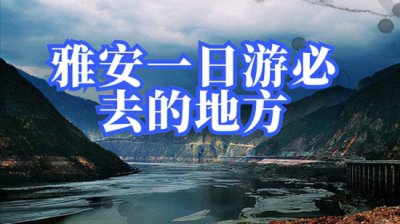 雅安一日游必去的地方